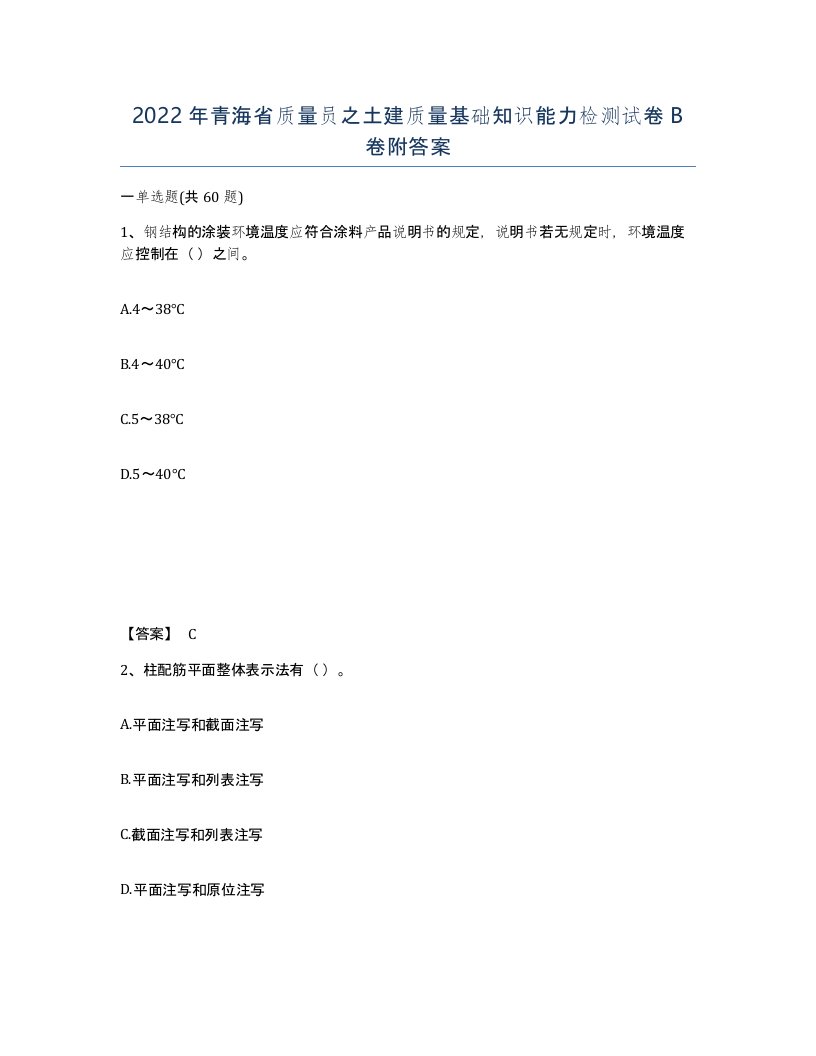 2022年青海省质量员之土建质量基础知识能力检测试卷B卷附答案

一单选题(共60题)

1、钢结构的涂装环境温度应符合涂料产品说明书的规定，说明书若无规定时，环境温度应控制在（）之间。

A.4～38℃

B.4～40℃

C.5～38℃

D.5～40℃

【答案】 C

2、柱配筋平面整体表示法有（）。

A.平面注写和截面注写

B.平面注写和列表注写

C.截面注写和列表注写

D.平面注写和原位注写